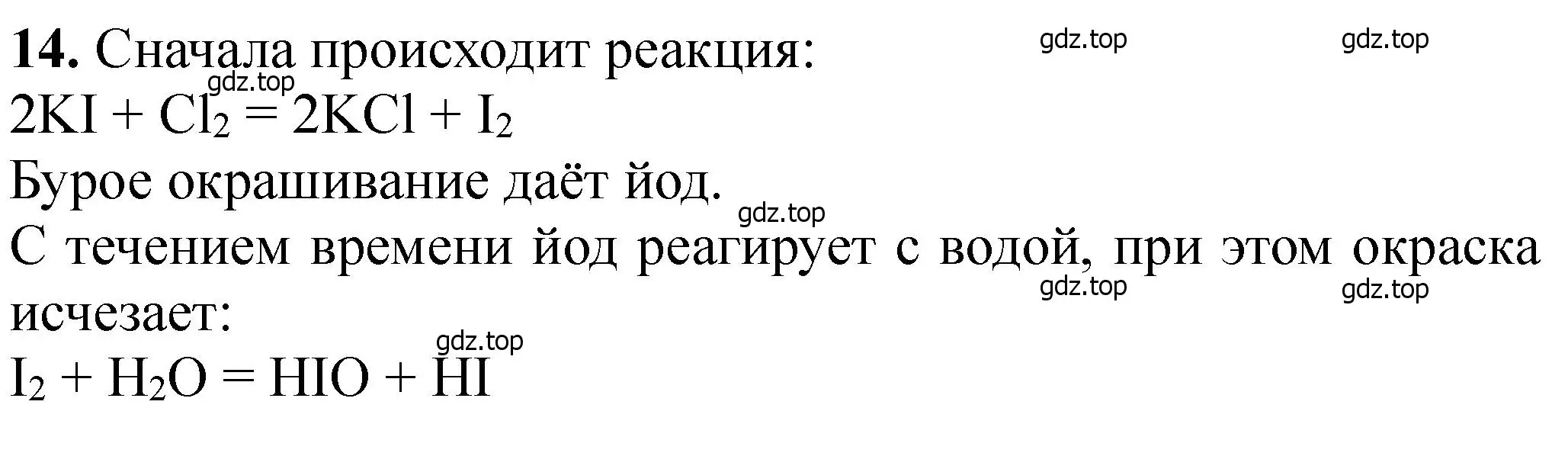 **14.** Сначала происходит реакция: gdz.top gdz.top
gdz.top
$2KI + Cl_2 = 2KCl + I_2$
Бурое окрашивание даёт йод.
gdz.top
С течением времени йод реагирует с водой, при этом окраска исчезает:
gdz.top gdz.top
gdz.top
$I_2 + H_2O = HIO + HI$